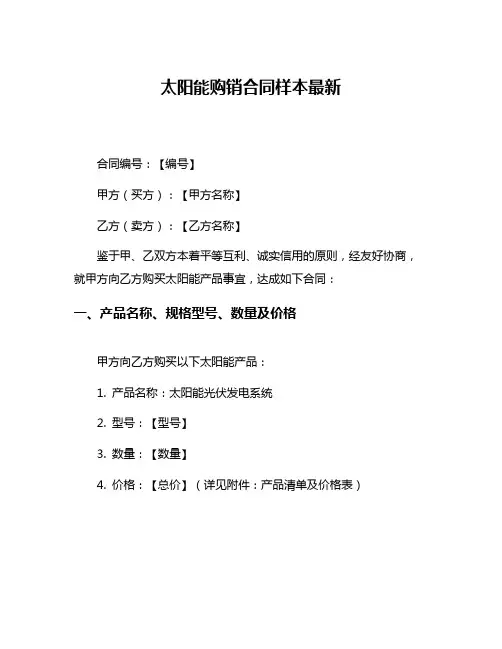 太阳能购销合同样本最新

合同编号：【编号】

甲方（买方）：【甲方名称】

乙方（卖方）：【乙方名称】

鉴于甲、乙双方本着平等互利、诚实信用的原则，经友好协商，就甲方向乙方购买太阳能产品事宜，达成如下合同：

一、产品名称、规格型号、数量及价格

甲方向乙方购买以下太阳能产品：

1. 产品名称：太阳能光伏发电系统

2. 型号：【型号】

3. 数量：【数量】

4. 价格：【总价】（详见附件：产品清单及价格表）